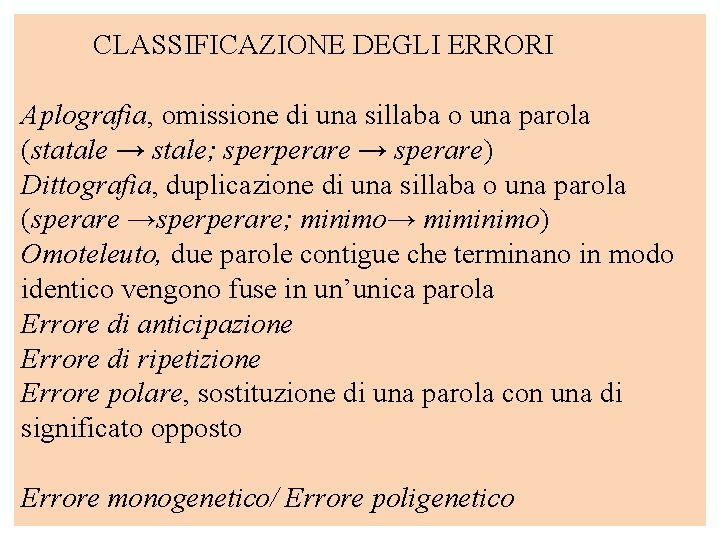 CLASSIFICAZIONE DEGLI ERRORI

Aplografia, omissione di una sillaba o una parola
(statale → stale; sperperare → sperare)
Dittografia, duplicazione di una sillaba o una parola
(sperare →sperperare; minimo→ miminimo)
Omoteleuto, due parole contigue che terminano in modo identico vengono fuse in un'unica parola
Errore di anticipazione
Errore di ripetizione
Errore polare, sostituzione di una parola con una di significato opposto

Errore monogenetico/ Errore poligenetico